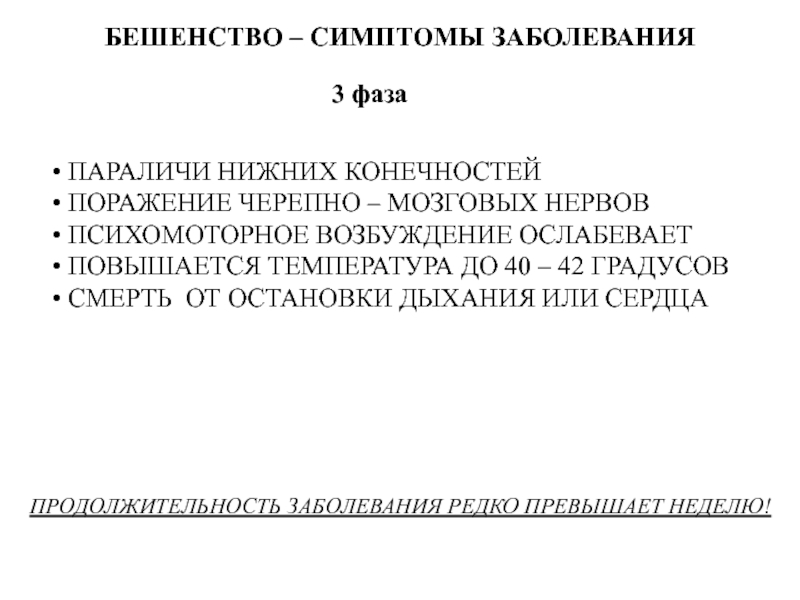 БЕШЕНСТВО – СИМПТОМЫ ЗАБОЛЕВАНИЯ

3 фаза

• ПАРАЛИЧИ НИЖНИХ КОНЕЧНОСТЕЙ
• ПОРАЖЕНИЕ ЧЕРЕПНО – МОЗГОВЫХ НЕРВОВ
• ПСИХОМОТОРНОЕ ВОЗБУЖДЕНИЕ ОСЛАБЕВАЕТ
• ПОВЫШАЕТСЯ ТЕМПЕРАТУРА ДО 40 – 42 ГРАДУСОВ
• СМЕРТЬ ОТ ОСТАНОВКИ ДЫХАНИЯ ИЛИ СЕРДЦА

ПРОДОЛЖИТЕЛЬНОСТЬ ЗАБОЛЕВАНИЯ РЕДКО ПРЕВЫШАЕТ НЕДЕЛЮ!